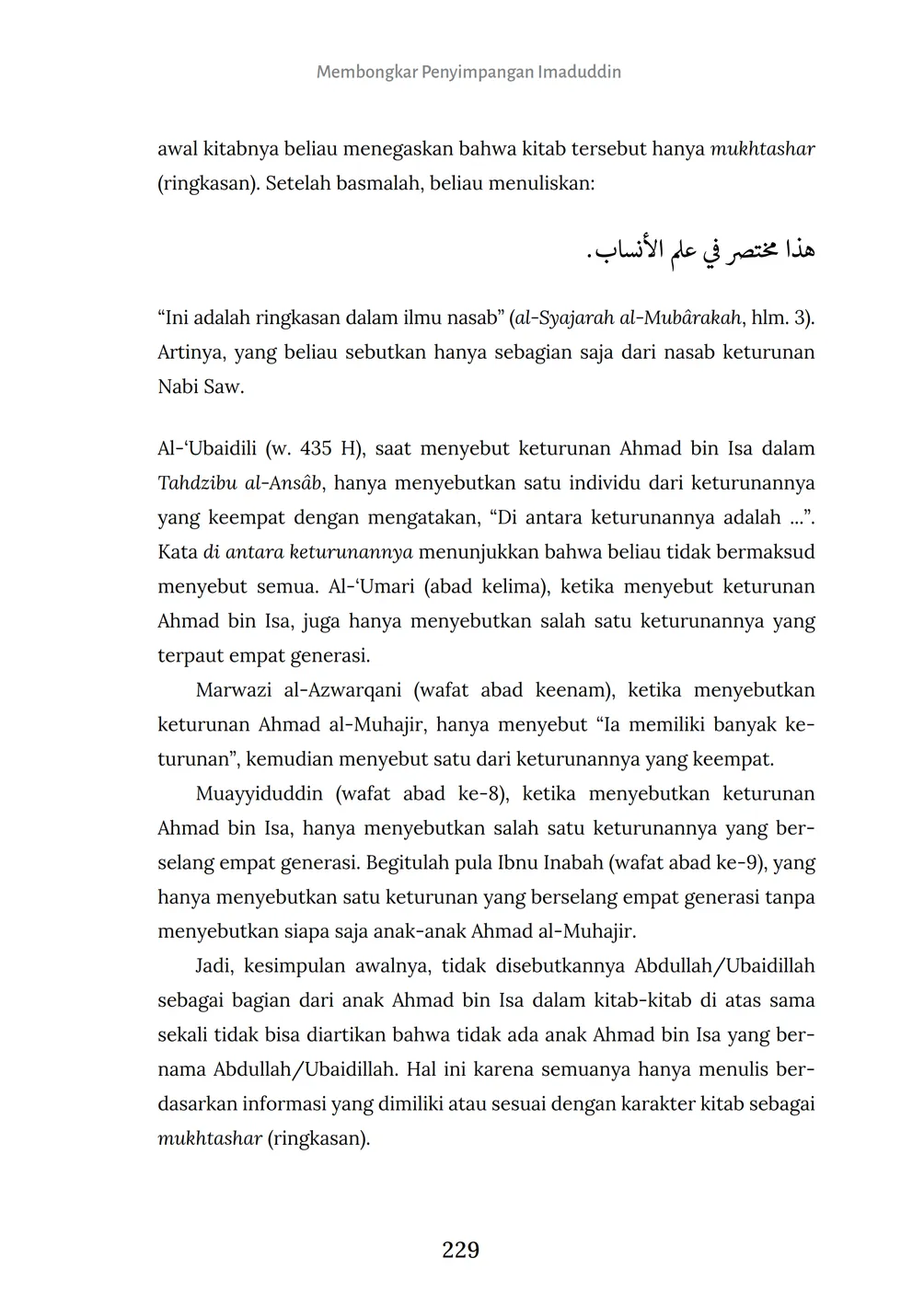 Membongkar Penyimpangan Imaduddin

awal kitabnya beliau menegaskan bahwa kitab tersebut hanya mukhtashar (ringkasan). Setelah basmalah, beliau menuliskan:

هذا مختصر في علم الأنساب.

“Ini adalah ringkasan dalam ilmu nasab” (al-Syajarah al-Mubârakah, hlm. 3). Artinya, yang beliau sebutkan hanya sebagian saja dari nasab keturunan Nabi Saw.

Al-‘Ubaidili (w. 435 H), saat menyebut keturunan Ahmad bin Isa dalam Tahdzibu al-Ansâb, hanya menyebutkan satu individu dari keturunannya yang keempat dengan mengatakan, “Di antara keturunannya adalah ...”. Kata di antara keturunannya menunjukkan bahwa beliau tidak bermaksud menyebut semua. Al-‘Umari (abad kelima), ketika menyebut keturunan Ahmad bin Isa, juga hanya menyebutkan salah satu keturunannya yang terpaut empat generasi.

Marwazi al-Azwarqani (wafat abad keenam), ketika menyebutkan keturunan Ahmad al-Muhajir, hanya menyebut “Ia memiliki banyak keturunan”, kemudian menyebut satu dari keturunannya yang keempat.

Muayyiduddin (wafat abad ke-8), ketika menyebutkan keturunan Ahmad bin Isa, hanya menyebutkan salah satu keturunannya yang berselang empat generasi. Begitulah pula Ibnu Inabah (wafat abad ke-9), yang hanya menyebutkan satu keturunan yang berselang empat generasi tanpa menyebutkan siapa saja anak-anak Ahmad al-Muhajir.

Jadi, kesimpulan awalnya, tidak disebutkannya Abdullah/Ubaidillah sebagai bagian dari anak Ahmad bin Isa dalam kitab-kitab di atas sama sekali tidak bisa diartikan bahwa tidak ada anak Ahmad bin Isa yang bernama Abdullah/Ubaidillah. Hal ini karena semuanya hanya menulis berdasarkan informasi yang dimiliki atau sesuai dengan karakter kitab sebagai mukhtashar (ringkasan).

229